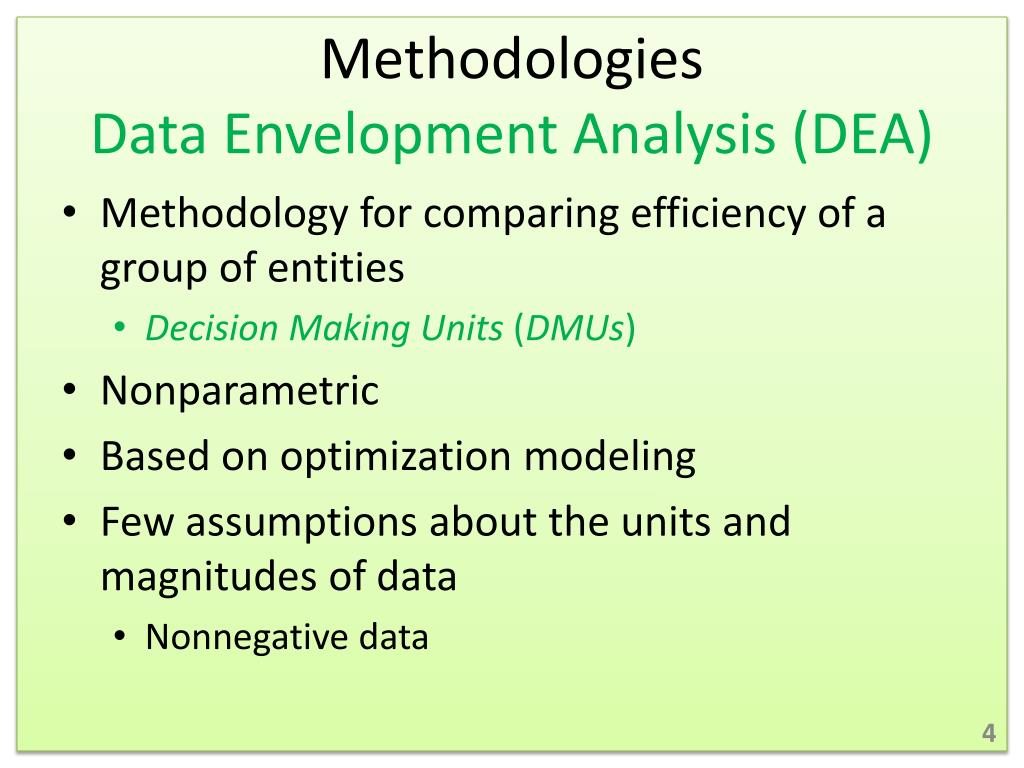 Methodologies
Data Envelopment Analysis (DEA)

• Methodology for comparing efficiency of a group of entities
  • Decision Making Units (DMUs)
• Nonparametric
• Based on optimization modeling
• Few assumptions about the units and magnitudes of data
  • Nonnegative data

4